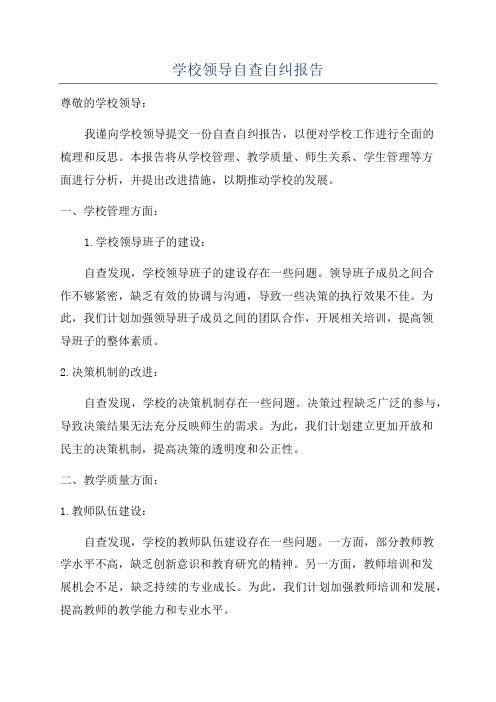 学校领导自查自纠报告

尊敬的学校领导：

我谨向学校领导提交一份自查自纠报告，以便对学校工作进行全面的梳理和反思。本报告将从学校管理、教学质量、师生关系、学生管理等方面进行分析，并提出改进措施，以期推动学校的发展。

一、学校管理方面：

1.学校领导班子的建设：

自查发现，学校领导班子的建设存在一些问题。领导班子成员之间合作不够紧密，缺乏有效的协调与沟通，导致一些决策的执行效果不佳。为此，我们计划加强领导班子成员之间的团队合作，开展相关培训，提高领导班子的整体素质。

2.决策机制的改进：

自查发现，学校的决策机制存在一些问题。决策过程缺乏广泛的参与，导致决策结果无法充分反映师生的需求。为此，我们计划建立更加开放和民主的决策机制，提高决策的透明度和公正性。

二、教学质量方面：

1.教师队伍建设：

自查发现，学校的教师队伍建设存在一些问题。一方面，部分教师教学水平不高，缺乏创新意识和教育研究的精神。另一方面，教师培训和发展机会不足，缺乏持续的专业成长。为此，我们计划加强教师培训和发展，提高教师的教学能力和专业水平。